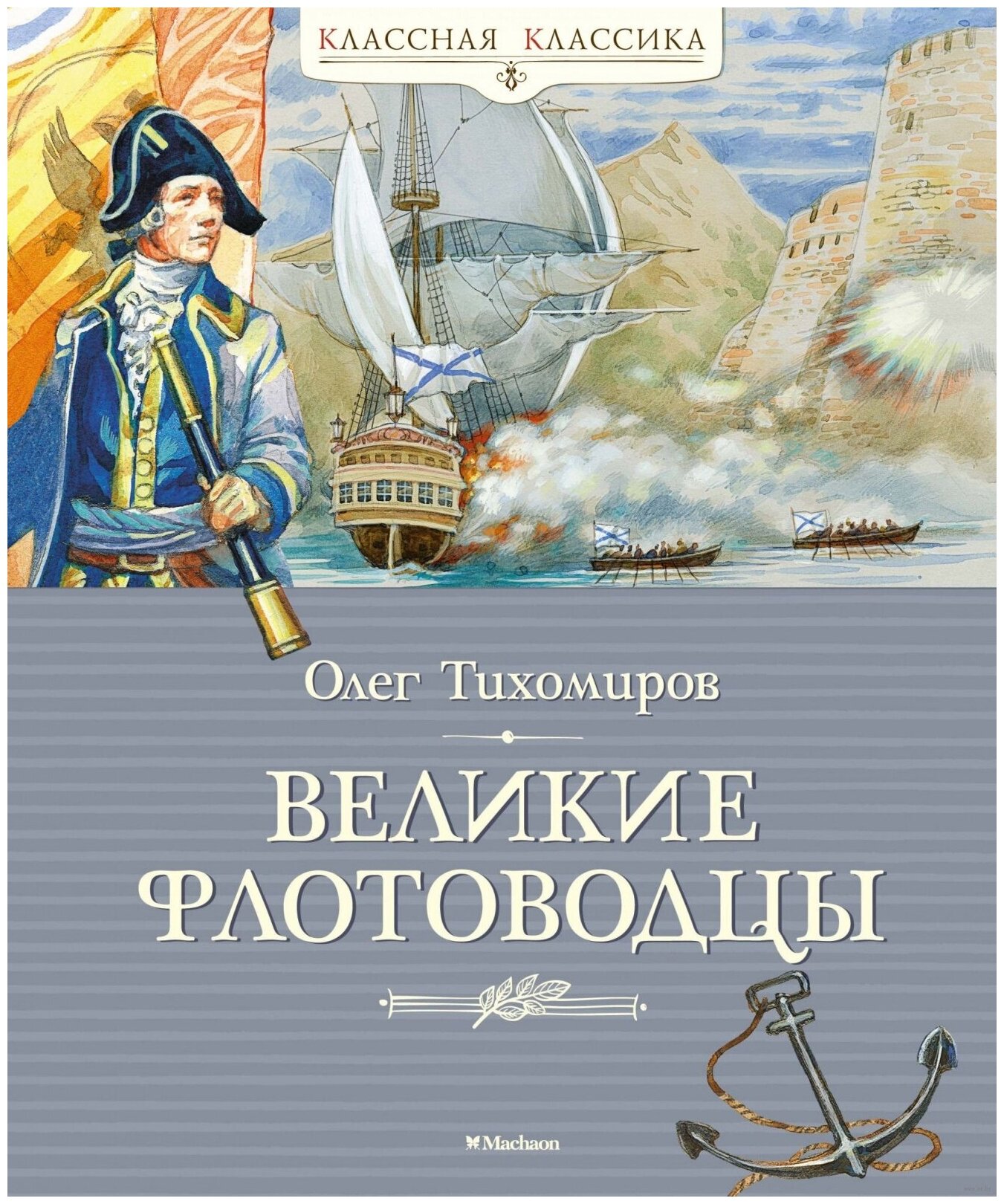 КЛАССНАЯ КЛАССИКА

Олег Тихомиров

ВЕЛИКИЕ ФЛОТОВОДЦЫ

Machaon